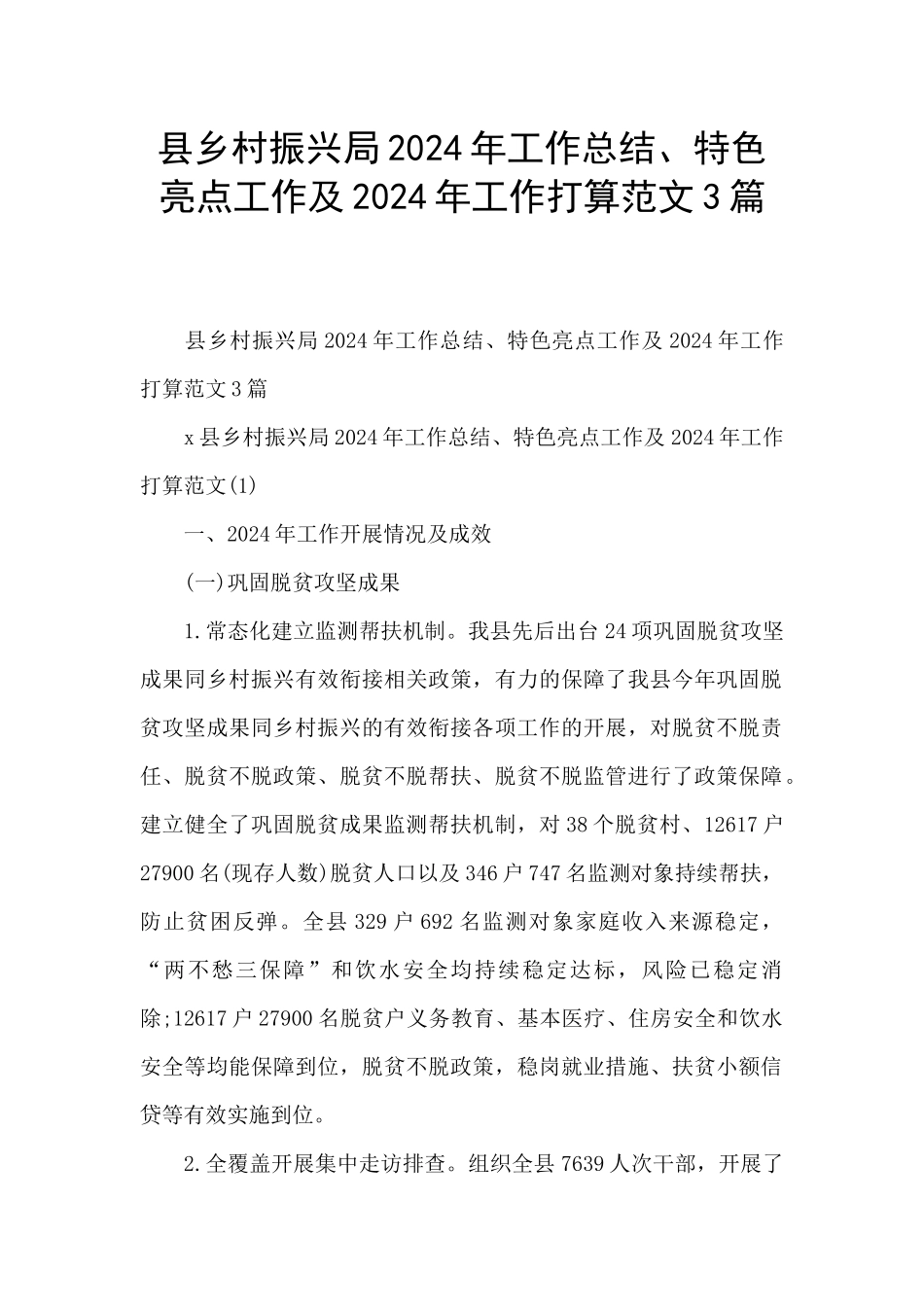 县乡村振兴局2024年工作总结、特色亮点工作及2024年工作打算范文3篇

县乡村振兴局2024年工作总结、特色亮点工作及2024年工作打算范文3篇

x县乡村振兴局2024年工作总结、特色亮点工作及2024年工作打算范文(1)

一、2024年工作开展情况及成效

(一)巩固脱贫攻坚成果

1.常态化建立监测帮扶机制。我县先后出台24项巩固脱贫攻坚成果同乡村振兴有效衔接相关政策，有力的保障了我县今年巩固脱贫攻坚成果同乡村振兴的有效衔接各项工作的开展，对脱贫不脱责任、脱贫不脱政策、脱贫不脱帮扶、脱贫不脱监管进行了政策保障。建立健全了巩固脱贫成果监测帮扶机制，对38个脱贫村、12617户27900名(现存人数)脱贫人口以及346户747名监测对象持续帮扶，防止贫困反弹。全县329户692名监测对象家庭收入来源稳定，“两不愁三保障”和饮水安全均持续稳定达标，风险已稳定消除;12617户27900名脱贫户义务教育、基本医疗、住房安全和饮水安全等均能保障到位，脱贫不脱政策，稳岗就业措施、扶贫小额信贷等有效实施到位。

2.全覆盖开展集中走访排查。组织全县7639人次干部，开展了